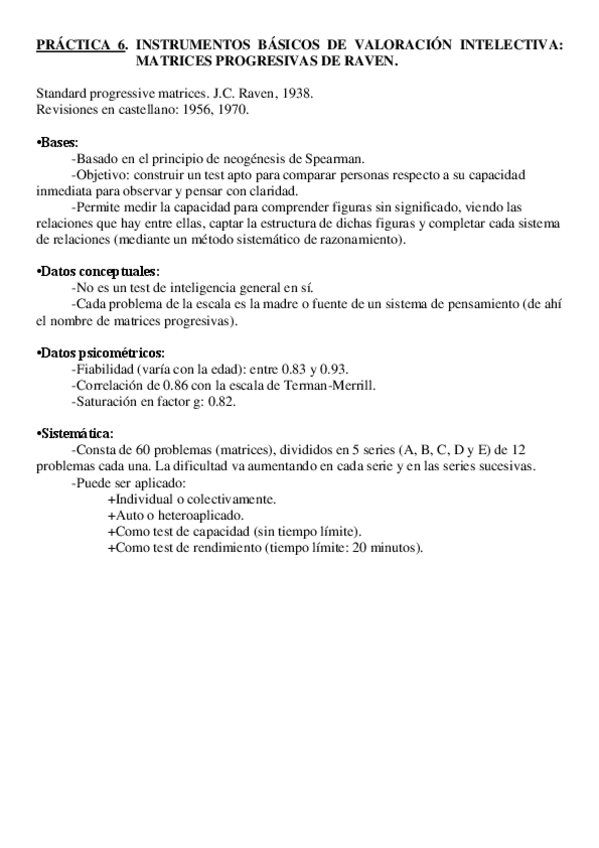 PRÁCTICA 6. INSTRUMENTOS BÁSICOS DE VALORACIÓN INTELECTIVA: MATRICES PROGRESIVAS DE RAVEN.

Standard progressive matrices. J.C. Raven, 1938.
Revisiones en castellano: 1956, 1970.

•Bases:
-Basado en el principio de neogénesis de Spearman.
-Objetivo: construir un test apto para comparar personas respecto a su capacidad inmediata para observar y pensar con claridad.
-Permite medir la capacidad para comprender figuras sin significado, viendo las relaciones que hay entre ellas, captar la estructura de dichas figuras y completar cada sistema de relaciones (mediante un método sistemático de razonamiento).

•Datos conceptuales:
-No es un test de inteligencia general en sí.
-Cada problema de la escala es la madre o fuente de un sistema de pensamiento (de ahí el nombre de matrices progresivas).

•Datos psicométricos:
-Fiabilidad (varía con la edad): entre 0.83 y 0.93.
-Correlación de 0.86 con la escala de Terman-Merrill.
-Saturación en factor g: 0.82.

•Sistemática:
-Consta de 60 problemas (matrices), divididos en 5 series (A, B, C, D y E) de 12 problemas cada una. La dificultad va aumentando en cada serie y en las series sucesivas.
-Puede ser aplicado:
+Individual o colectivamente.
+Auto o heteroaplicado.
+Como test de capacidad (sin tiempo límite).
+Como test de rendimiento (tiempo límite: 20 minutos).